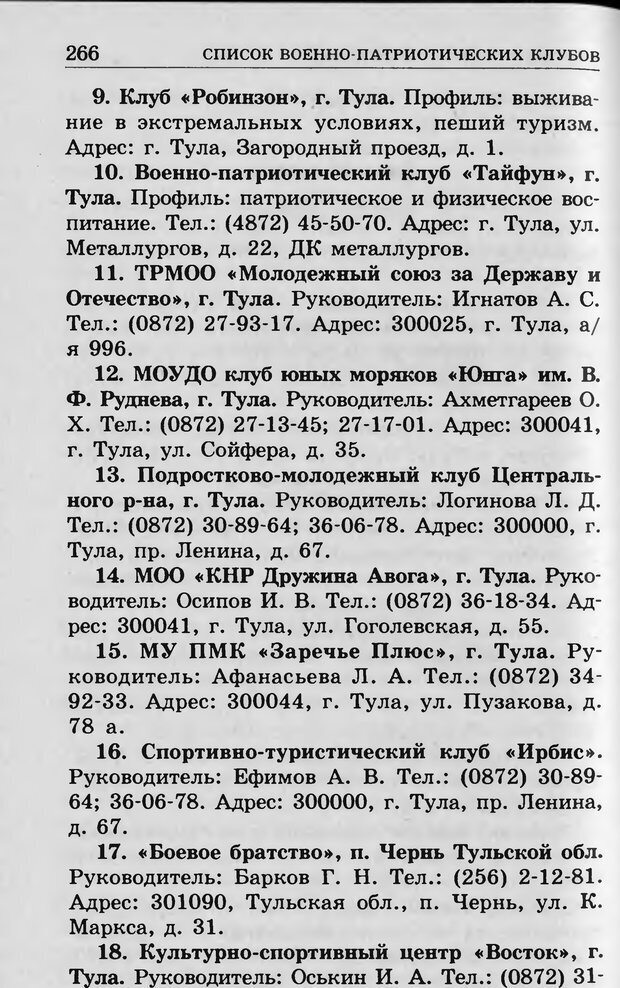 266 СПИСОК ВОЕННО-ПАТРИОТИЧЕСКИХ КЛУБОВ

9. Клуб «Робинзон», г. Тула. Профиль: выживание в экстремальных условиях, пеший туризм. Адрес: г. Тула, Загородный проезд, д. 1.

10. Военно-патриотический клуб «Тайфун», г. Тула. Профиль: патриотическое и физическое воспитание. Тел.: (4872) 45-50-70. Адрес: г. Тула, ул. Металлургов, д. 22, ДК металлургов.

11. ТРМОО «Молодежный союз за Державу и Отечество», г. Тула. Руководитель: Игнатов А. С. Тел.: (0872) 27-93-17. Адрес: 300025, г. Тула, а/я 996.

12. МОУДО клуб юных моряков «Юнга» им. В. Ф. Руднева, г. Тула. Руководитель: Ахметгареев О. Х. Тел.: (0872) 27-13-45; 27-17-01. Адрес: 300041, г. Тула, ул. Сойфера, д. 35.

13. Подростково-молодежный клуб Центрального р-на, г. Тула. Руководитель: Логинова Л. Д. Тел.: (0872) 30-89-64; 36-06-78. Адрес: 300000, г. Тула, пр. Ленина, д. 67.

14. МОО «КНР Дружина Авога», г. Тула. Руководитель: Осипов И. В. Тел.: (0872) 36-18-34. Адрес: 300041, г. Тула, ул. Гоголевская, д. 55.

15. МУ ПМК «Заречье Плюс», г. Тула. Руководитель: Афанасьева Л. А. Тел.: (0872) 34-92-33. Адрес: 300044, г. Тула, ул. Пузакова, д. 78 а.

16. Спортивно-туристический клуб «Ирбис». Руководитель: Ефимов А. В. Тел.: (0872) 30-89-64; 36-06-78. Адрес: 300000, г. Тула, пр. Ленина, д. 67.

17. «Боевое братство», п. Чернь Тульской обл. Руководитель: Барков Г. Н. Тел.: (256) 2-12-81. Адрес: 301090, Тульская обл., п. Чернь, ул. К. Маркса, д. 31.

18. Культурно-спортивный центр «Восток», г. Тула. Руководитель: Оськин И. А. Тел.: (0872) 31-